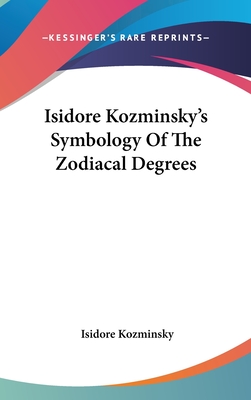 —KESSINGER'S RARE REPRINTS—

Isidore Kozminsky's Symbology Of The Zodiacal Degrees

Isidore Kozminsky